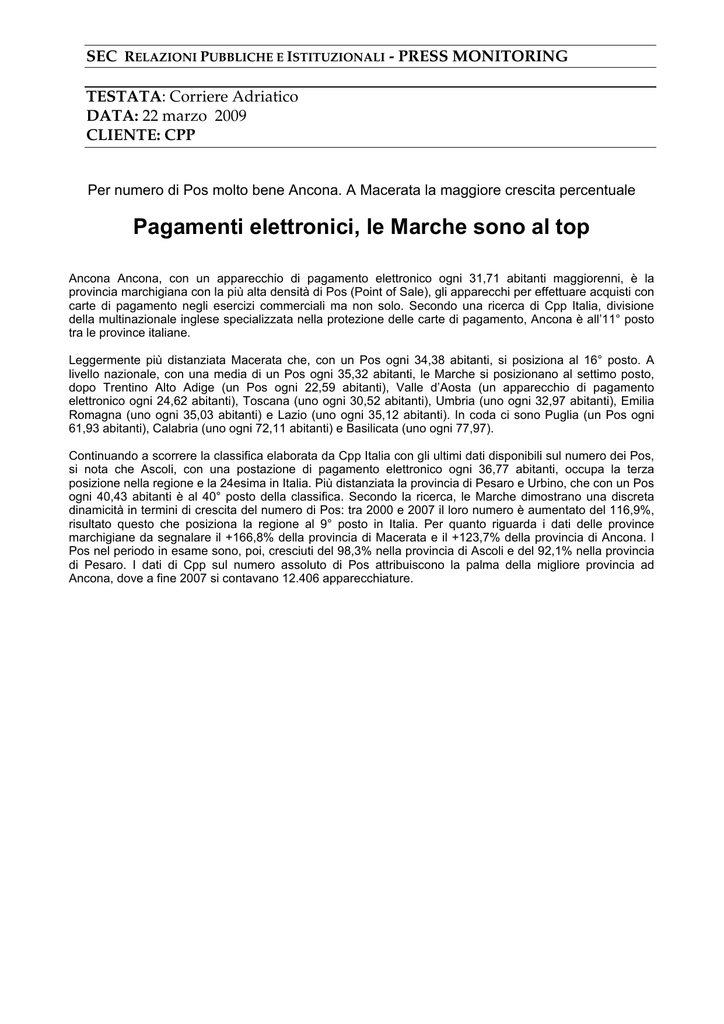 SEC RELAZIONI PUBBLICHE E ISTITUZIONALI - PRESS MONITORING

TESTATA: Corriere Adriatico
DATA: 22 marzo 2009
CLIENTE: CPP

Per numero di Pos molto bene Ancona. A Macerata la maggiore crescita percentuale

Pagamenti elettronici, le Marche sono al top

Ancona Ancona, con un apparecchio di pagamento elettronico ogni 31,71 abitanti maggiorenni, è la provincia marchigiana con la più alta densità di Pos (Point of Sale), gli apparecchi per effettuare acquisti con carte di pagamento negli esercizi commerciali ma non solo. Secondo una ricerca di Cpp Italia, divisione della multinazionale inglese specializzata nella protezione delle carte di pagamento, Ancona è all'11° posto tra le province italiane.

Leggermente più distanziata Macerata che, con un Pos ogni 34,38 abitanti, si posiziona al 16° posto. A livello nazionale, con una media di un Pos ogni 35,32 abitanti, le Marche si posizionano al settimo posto, dopo Trentino Alto Adige (un Pos ogni 22,59 abitanti), Valle d'Aosta (un apparecchio di pagamento elettronico ogni 24,62 abitanti), Toscana (uno ogni 30,52 abitanti), Umbria (uno ogni 32,97 abitanti), Emilia Romagna (uno ogni 35,03 abitanti) e Lazio (uno ogni 35,12 abitanti). In coda ci sono Puglia (un Pos ogni 61,93 abitanti), Calabria (uno ogni 72,11 abitanti) e Basilicata (uno ogni 77,97).

Continuando a scorrere la classifica elaborata da Cpp Italia con gli ultimi dati disponibili sul numero dei Pos, si nota che Ascoli, con una postazione di pagamento elettronico ogni 36,77 abitanti, occupa la terza posizione nella regione e la 24esima in Italia. Più distanziata la provincia di Pesaro e Urbino, che con un Pos ogni 40,43 abitanti è al 40° posto della classifica. Secondo la ricerca, le Marche dimostrano una discreta dinamicità in termini di crescita del numero di Pos: tra 2000 e 2007 il loro numero è aumentato del 116,9%, risultato questo che posiziona la regione al 9° posto in Italia. Per quanto riguarda i dati delle province marchigiane da segnalare il +166,8% della provincia di Macerata e il +123,7% della provincia di Ancona. I Pos nel periodo in esame sono, poi, cresciuti del 98,3% nella provincia di Ascoli e del 92,1% nella provincia di Pesaro. I dati di Cpp sul numero assoluto di Pos attribuiscono la palma della migliore provincia ad Ancona, dove a fine 2007 si contavano 12.406 apparecchiature.